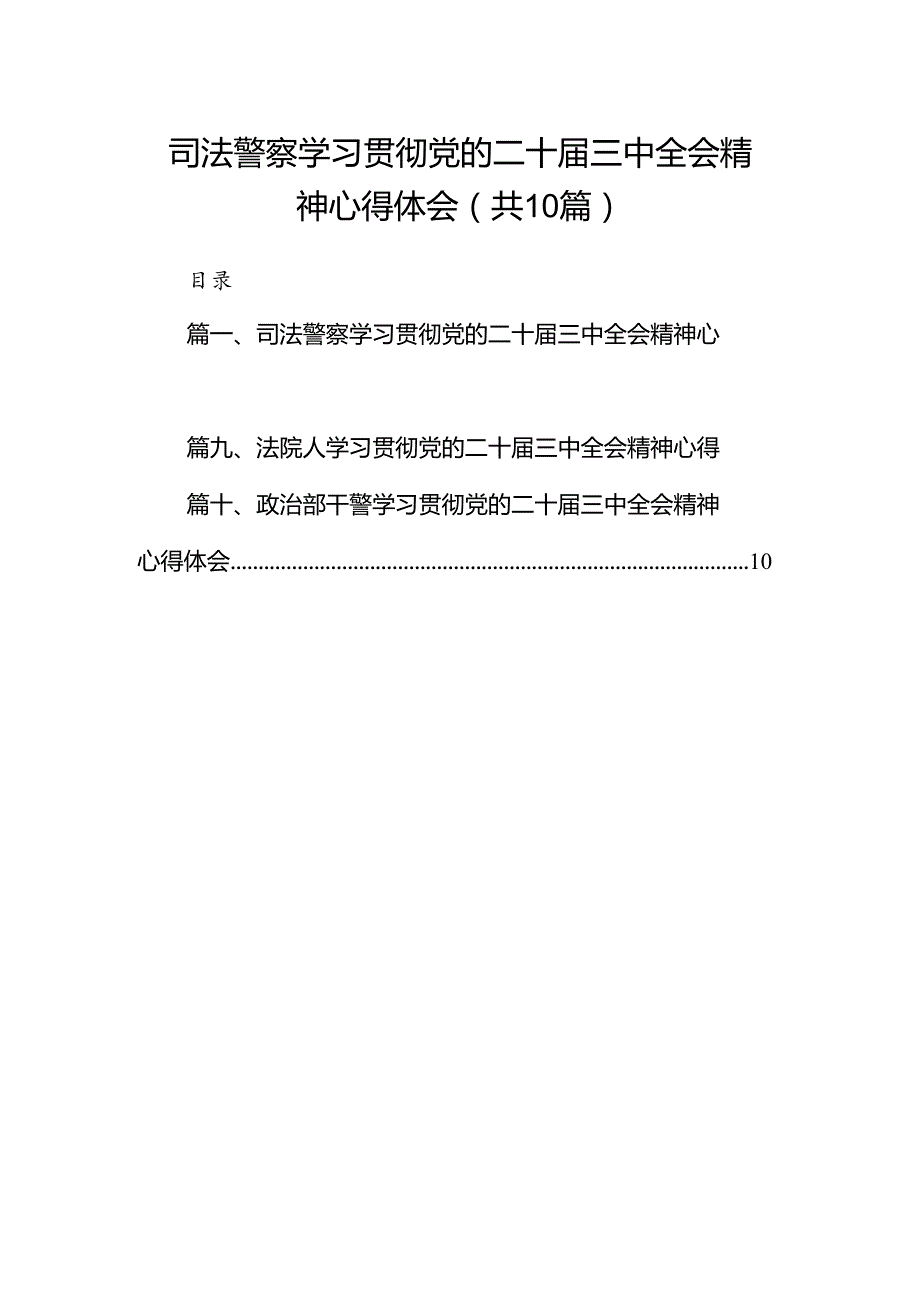 司法警察学习贯彻党的二十届三中全会精神心得体会（共10篇）

目录

篇一、司法警察学习贯彻党的二十届三中全会精神心

篇九、法院人学习贯彻党的二十届三中全会精神心得

篇十、政治部干警学习贯彻党的二十届三中全会精神心得体会..........................................................................................10